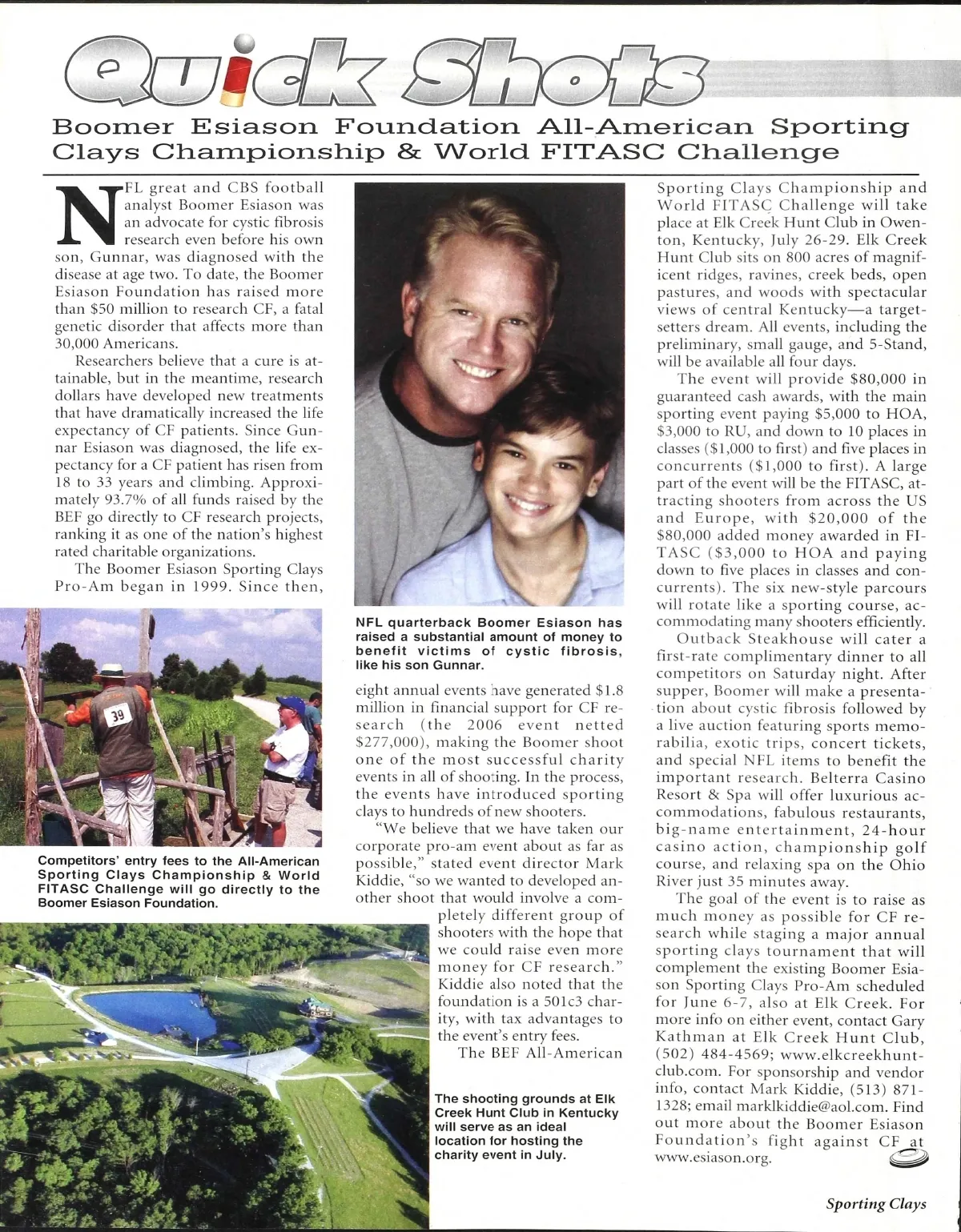 Quick Shots

Boomer Esiason Foundation All-American Sporting Clays Championship & World FITASC Challenge

NFL great and CBS football analyst Boomer Esiason was an advocate for cystic fibrosis research even before his own son, Gunnar, was diagnosed with the disease at age two. To date, the Boomer Esiason Foundation has raised more than $50 million to research CF, a fatal genetic disorder that affects more than 30,000 Americans.

Researchers believe that a cure is attainable, but in the meantime, research dollars have developed new treatments that have dramatically increased the life expectancy of CF patients. Since Gunnar Esiason was diagnosed, the life expectancy for a CF patient has risen from 18 to 33 years and climbing. Approximately 93.7% of all funds raised by the BEF go directly to CF research projects, ranking it as one of the nation's highest rated charitable organizations.

The Boomer Esiason Sporting Clays Pro-Am began in 1999. Since then,

39

Competitors' entry fees to the All-American Sporting Clays Championship & World FITASC Challenge will go directly to the Boomer Esiason Foundation.

NFL quarterback Boomer Esiason has raised a substantial amount of money to benefit victims of cystic fibrosis, like his son Gunnar.

eight annual events have generated $1.8 million in financial support for CF research (the 2006 event netted $277,000), making the Boomer shoot one of the most successful charity events in all of shooting. In the process, the events have introduced sporting clays to hundreds of new shooters.

"We believe that we have taken our corporate pro-am event about as far as possible," stated event director Mark Kiddie, "so we wanted to developed another shoot that would involve a completely different group of shooters with the hope that we could raise even more money for CF research." Kiddie also noted that the foundation is a 501c3 charity, with tax advantages to the event's entry fees.

The BEF All-American

The shooting grounds at Elk Creek Hunt Club in Kentucky will serve as an ideal location for hosting the charity event in July.

Sporting Clays Championship and World FITASC Challenge will take place at Elk Creek Hunt Club in Owenton, Kentucky, July 26-29. Elk Creek Hunt Club sits on 800 acres of magnificent ridges, ravines, creek beds, open pastures, and woods with spectacular views of central Kentucky—a targetsetters dream. All events, including the preliminary, small gauge, and 5-Stand, will be available all four days.

The event will provide $80,000 in guaranteed cash awards, with the main sporting event paying $5,000 to HOA, $3,000 to RU, and down to 10 places in classes ($1,000 to first) and five places in concurrents ($1,000 to first). A large part of the event will be the FITASC, attracting shooters from across the US and Europe, with $20,000 of the $80,000 added money awarded in FITASC ($3,000 to HOA and paying down to five places in classes and concurrents). The six new-style parcours will rotate like a sporting course, accommodating many shooters efficiently.

Outback Steakhouse will cater a first-rate complimentary dinner to all competitors on Saturday night. After supper, Boomer will make a presentation about cystic fibrosis followed by a live auction featuring sports memorabilia, exotic trips, concert tickets, and special NFL items to benefit the important research. Belterra Casino Resort & Spa will offer luxurious accommodations, fabulous restaurants, big-name entertainment, 24-hour casino action, championship golf course, and relaxing spa on the Ohio River just 35 minutes away.

The goal of the event is to raise as much money as possible for CF research while staging a major annual sporting clays tournament that will complement the existing Boomer Esiason Sporting Clays Pro-Am scheduled for June 6-7, also at Elk Creek. For more info on either event, contact Gary Kathman at Elk Creek Hunt Club, (502) 484-4569; www.elkcreekhuntclub.com. For sponsorship and vendor info, contact Mark Kiddie, (513) 871-1328; email marklkiddie@aol.com. Find out more about the Boomer Esiason Foundation's fight against CF at www.esiason.org.

Sporting Clays